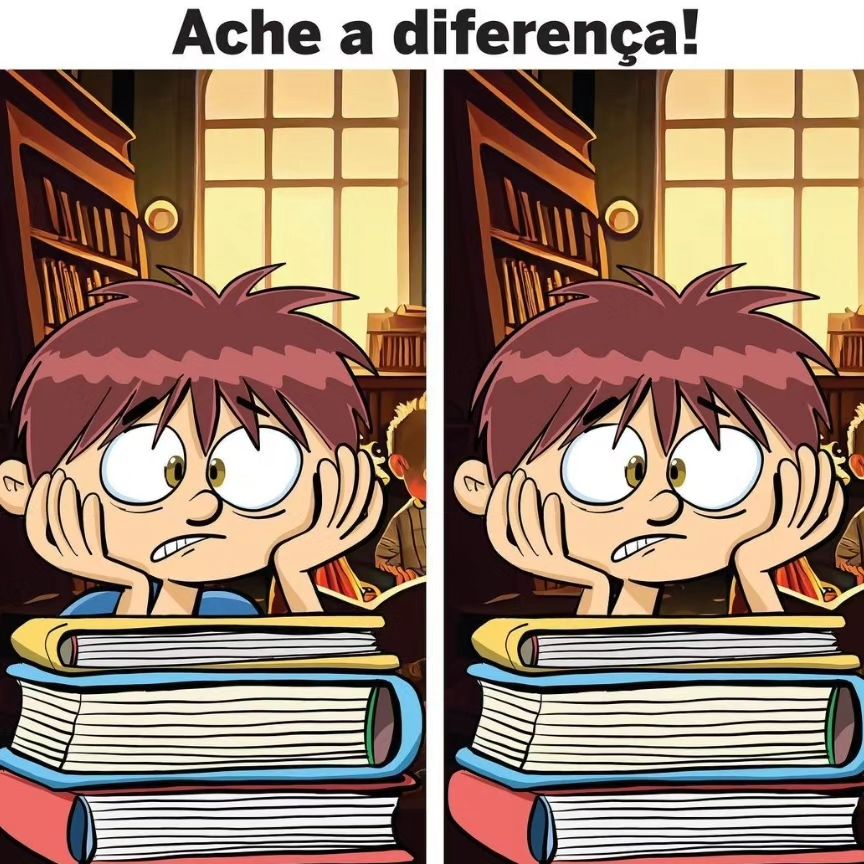 Ache a diferença!